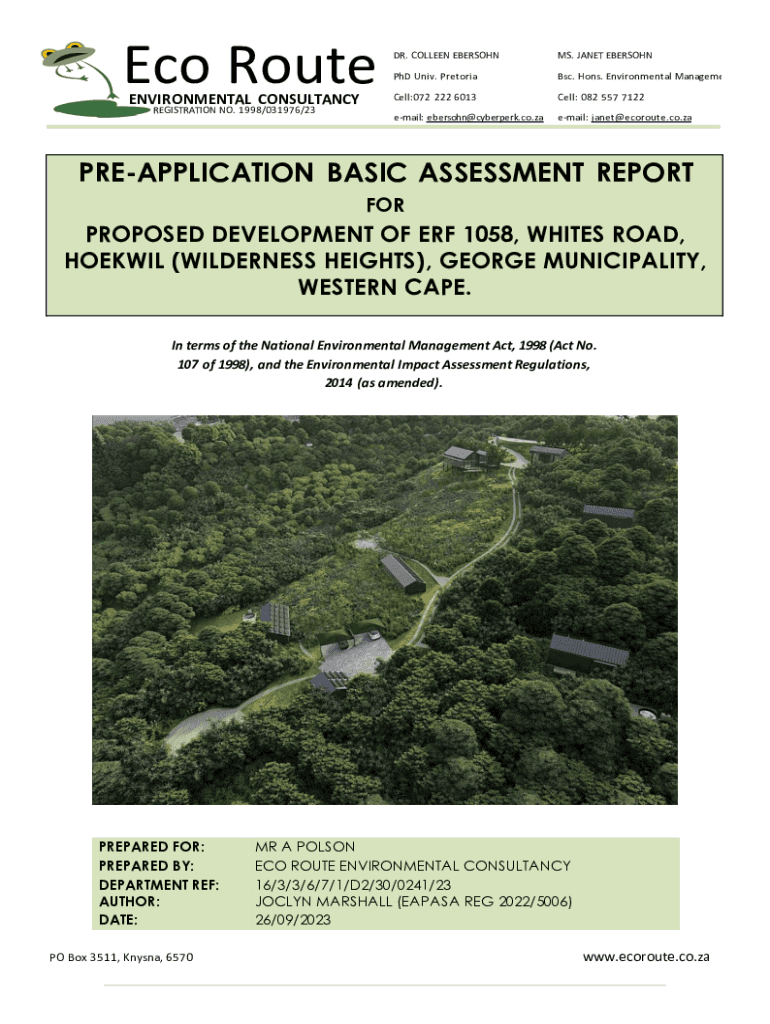 Eco Route
ENVIRONMENTAL CONSULTANCY
REGISTRATION NO. 1998/031976/23

DR. COLLEEN EBERSOHN
PhD Univ. Pretoria
Cell:072 222 6013
e-mail: ebersohn@cyberperk.co.za

MS. JANET EBERSOHN
Bsc. Hons. Environmental Manageme
Cell: 082 557 7122
e-mail: janet@ecoroute.co.za

PRE-APPLICATION BASIC ASSESSMENT REPORT
FOR
PROPOSED DEVELOPMENT OF ERF 1058, WHITES ROAD, HOEKWIL (WILDERNESS HEIGHTS), GEORGE MUNICIPALITY, WESTERN CAPE.

In terms of the National Environmental Management Act, 1998 (Act No. 107 of 1998), and the Environmental Impact Assessment Regulations, 2014 (as amended).

| PREPARED FOR: | MR A POLSON |
|---|---|
| PREPARED BY: | ECO ROUTE ENVIRONMENTAL CONSULTANCY |
| DEPARTMENT REF: | 16/3/3/6/7/1/D2/30/0241/23 |
| AUTHOR: | JOCLYN MARSHALL (EAPASA REG 2022/5006) |
| DATE: | 26/09/2023 |

PO Box 3511, Knysna, 6570
www.ecoroute.co.za